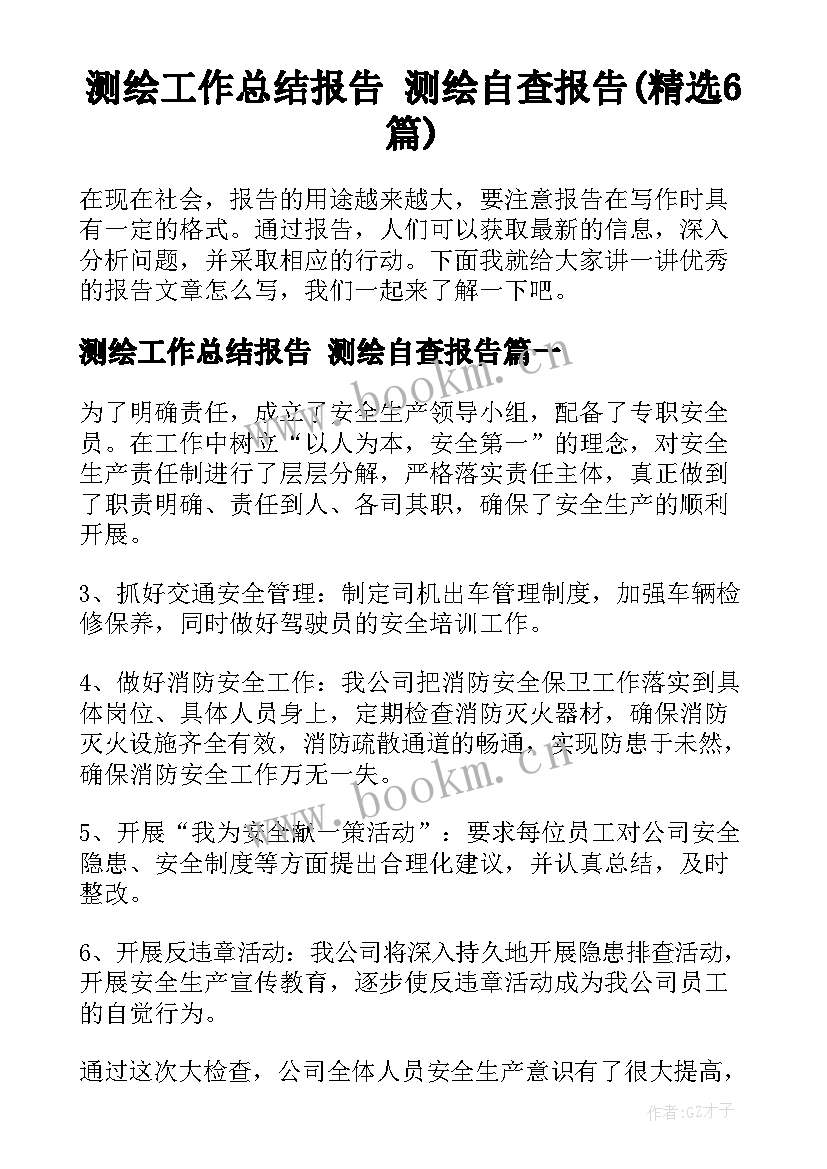 测绘工作总结报告 测绘自查报告(精选6篇)

在现在社会，报告的用途越来越大，要注意报告在写作时具有一定的格式。通过报告，人们可以获取最新的信息，深入分析问题，并采取相应的行动。下面我就给大家讲一讲优秀的报告文章怎么写，我们一起来了解一下吧。

测绘工作总结报告 测绘自查报告篇一

www.bookm.cn

为了明确责任，成立了安全生产领导小组，配备了专职安全员。在工作中树立“以人为本，安全第一”的理念，对安全生产责任制进行了层层分解，严格落实责任主体，真正做到了职责明确、责任到人、各司其职，确保了安全生产的顺利开展。

3、抓好交通安全管理：制定司机出车管理制度，加强车辆检修保养，同时做好驾驶员的安全培训工作。

4、做好消防安全工作：我公司把消防安全保卫工作落实到具体岗位、具体人员身上，定期检查消防灭火器材，确保消防灭火设施齐全有效，消防疏散通道的畅通，实现防患于未然，确保消防安全工作万无一失。

www.bookm.cn

5、开展“我为安全献一策活动”：要求每位员工对公司安全隐患、安全制度等方面提出合理化建议，并认真总结，及时整改。

6、开展反违章活动：我公司将深入持久地开展隐患排查活动，开展安全生产宣传教育，逐步使反违章活动成为我公司员工的自觉行为。

通过这次大检查，公司全体人员安全生产意识有了很大提高，

作者:GZ才子